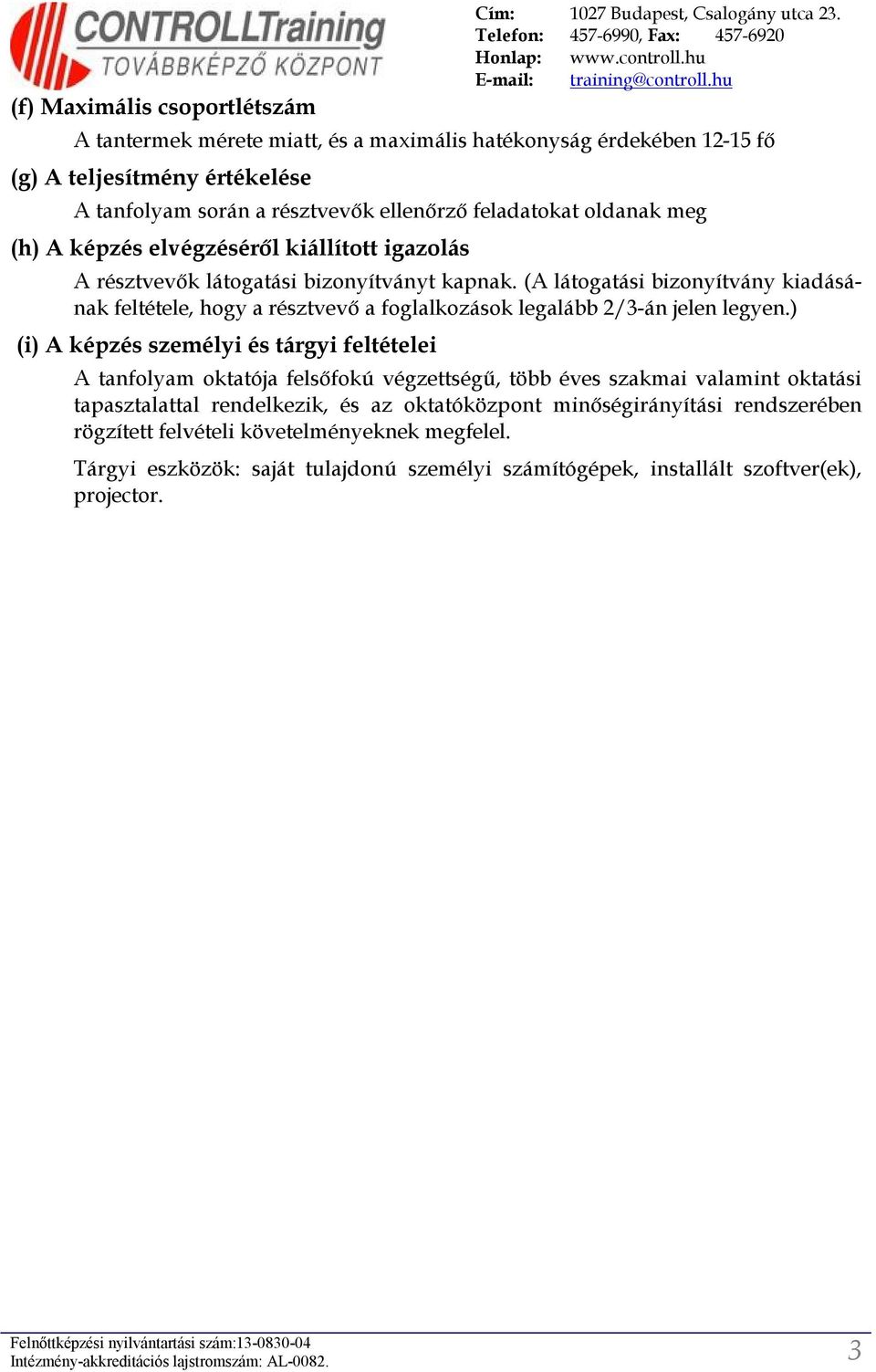 CONTROLLTraining
TOVÁBBKÉPZŐ KÖZPONT

Cím: 1027 Budapest, Csalogány utca 23.
Telefon: 457-6990, Fax: 457-6920
Honlap: www.controll.hu
E-mail: training@controll.hu

(f) Maximális csoportlétszám

A tantermek mérete miatt, és a maximális hatékonyság érdekében 12-15 fő

(g) A teljesítmény értékelése

A tanfolyam során a résztvevők ellenőrző feladatokat oldanak meg

(h) A képzés elvégzéséről kiállított igazolás

A résztvevők látogatási bizonyítványt kapnak. (A látogatási bizonyítvány kiadásának feltétele, hogy a résztvevő a foglalkozások legalább 2/3-án jelen legyen.)

(i) A képzés személyi és tárgyi feltételei

A tanfolyam oktatója felsőfokú végzettségű, több éves szakmai valamint oktatási tapasztalattal rendelkezik, és az oktatóközpont minőségirányítási rendszerében rögzített felvételi követelményeknek megfelel.

Tárgyi eszközök: saját tulajdonú személyi számítógépek, installált szoftver(ek), projector.

Felnőttképzési nyilvántartási szám:13-0830-04
Intézmény-akkreditációs lajstromszám: AL-0082.

3